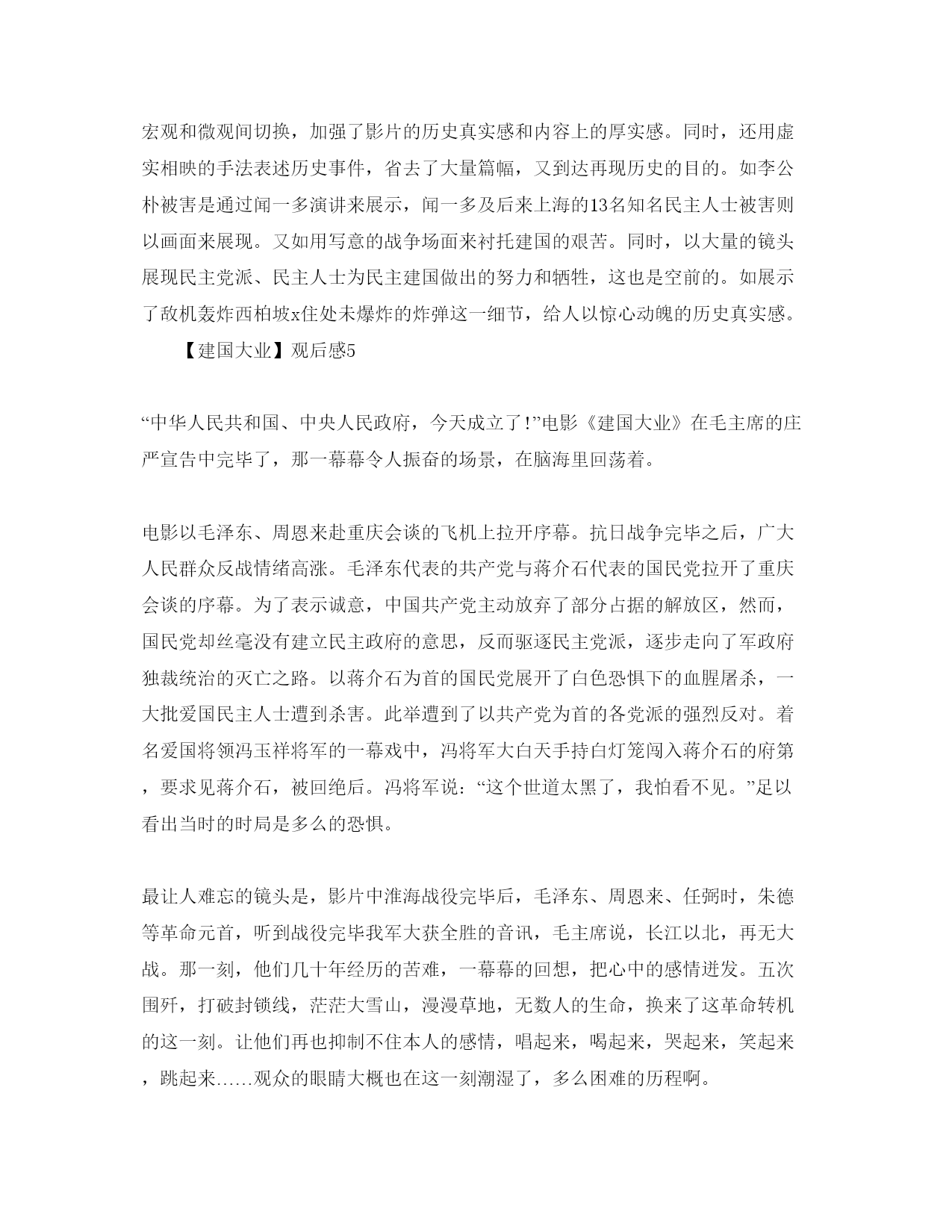 宏观和微观间切换，加强了影片的历史真实感和内容上的厚实感。同时，还用虚实相映的手法表述历史事件，省去了大量篇幅，又到达再现历史的目的。如李公朴被害是通过闻一多演讲来展示，闻一多及后来上海的13名知名民主人士被害则以画面来展现。又如用写意的战争场面来衬托建国的艰苦。同时，以大量的镜头展现民主党派、民主人士为民主建国做出的努力和牺牲，这也是空前的。如展示了敌机轰炸西柏坡x住处未爆炸的炸弹这一细节，给人以惊心动魄的历史真实感。

【建国大业】观后感5

“中华人民共和国、中央人民政府，今天成立了!”电影《建国大业》在毛主席的庄严宣告中完毕了，那一幕幕令人振奋的场景，在脑海里回荡着。

电影以毛泽东、周恩来赴重庆会谈的飞机上拉开序幕。抗日战争完毕之后，广大人民群众反战情绪高涨。毛泽东代表的共产党与蒋介石代表的国民党拉开了重庆会谈的序幕。为了表示诚意，中国共产党主动放弃了部分占据的解放区，然而，国民党却丝毫没有建立民主政府的意思，反而驱逐民主党派，逐步走向了军政府独裁统治的灭亡之路。以蒋介石为首的国民党展开了白色恐惧下的血腥屠杀，一大批爱国民主人士遭到杀害。此举遭到了以共产党为首的各党派的强烈反对。着名爱国将领冯玉祥将军的一幕戏中，冯将军大白天手持白灯笼闯入蒋介石的府第，要求见蒋介石，被回绝后。冯将军说：“这个世道太黑了，我怕看不见。”足以看出当时的时局是多么的恐惧。

最让人难忘的镜头是，影片中淮海战役完毕后，毛泽东、周恩来、任弼时，朱德等革命元首，听到战役完毕我军大获全胜的音讯，毛主席说，长江以北，再无大战。那一刻，他们几十年经历的苦难，一幕幕的回想，把心中的感情迸发。五次围歼，打破封锁线，茫茫大雪山，漫漫草地，无数人的生命，换来了这革命转机的这一刻。让他们再也抑制不住本人的感情，唱起来，喝起来，哭起来，笑起来，跳起来……观众的眼睛大概也在这一刻潮湿了，多么困难的历程啊。